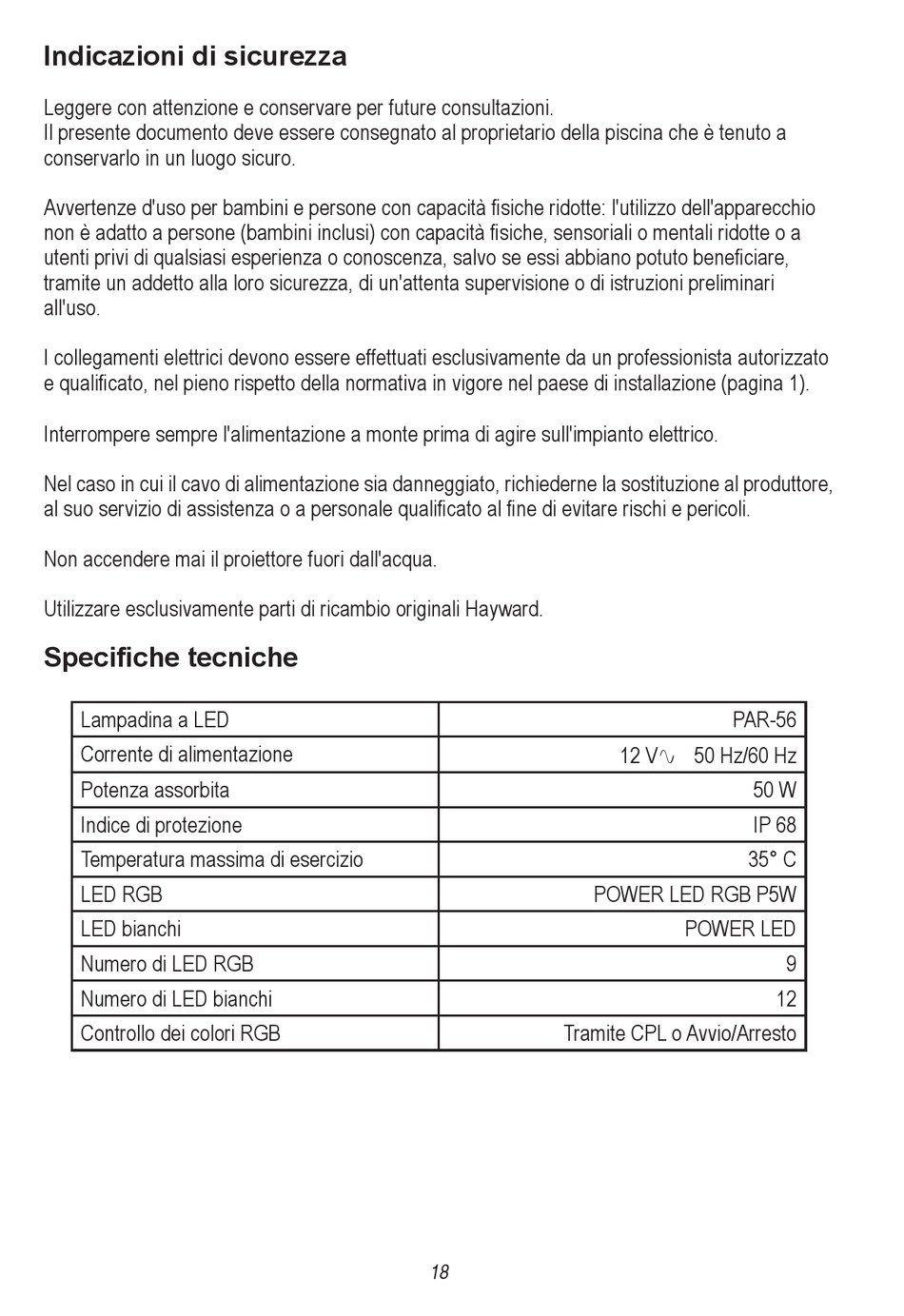 Indicazioni di sicurezza

Leggere con attenzione e conservare per future consultazioni.
Il presente documento deve essere consegnato al proprietario della piscina che è tenuto a conservarlo in un luogo sicuro.

Avvertenze d'uso per bambini e persone con capacità fisiche ridotte: l'utilizzo dell'apparecchio non è adatto a persone (bambini inclusi) con capacità fisiche, sensoriali o mentali ridotte o a utenti privi di qualsiasi esperienza o conoscenza, salvo se essi abbiano potuto beneficiare, tramite un addetto alla loro sicurezza, di un'attenta supervisione o di istruzioni preliminari all'uso.

I collegamenti elettrici devono essere effettuati esclusivamente da un professionista autorizzato e qualificato, nel pieno rispetto della normativa in vigore nel paese di installazione (pagina 1).

Interrompere sempre l'alimentazione a monte prima di agire sull'impianto elettrico.

Nel caso in cui il cavo di alimentazione sia danneggiato, richiederne la sostituzione al produttore, al suo servizio di assistenza o a personale qualificato al fine di evitare rischi e pericoli.

Non accendere mai il proiettore fuori dall'acqua.

Utilizzare esclusivamente parti di ricambio originali Hayward.

Specifiche tecniche

| Lampadina a LED | PAR-56 |
|---|---|
| Corrente di alimentazione | 12 V∿ 50 Hz/60 Hz |
| Potenza assorbita | 50 W |
| Indice di protezione | IP 68 |
| Temperatura massima di esercizio | 35° C |
| LED RGB | POWER LED RGB P5W |
| LED bianchi | POWER LED |
| Numero di LED RGB | 9 |
| Numero di LED bianchi | 12 |
| Controllo dei colori RGB | Tramite CPL o Avvio/Arresto |

18